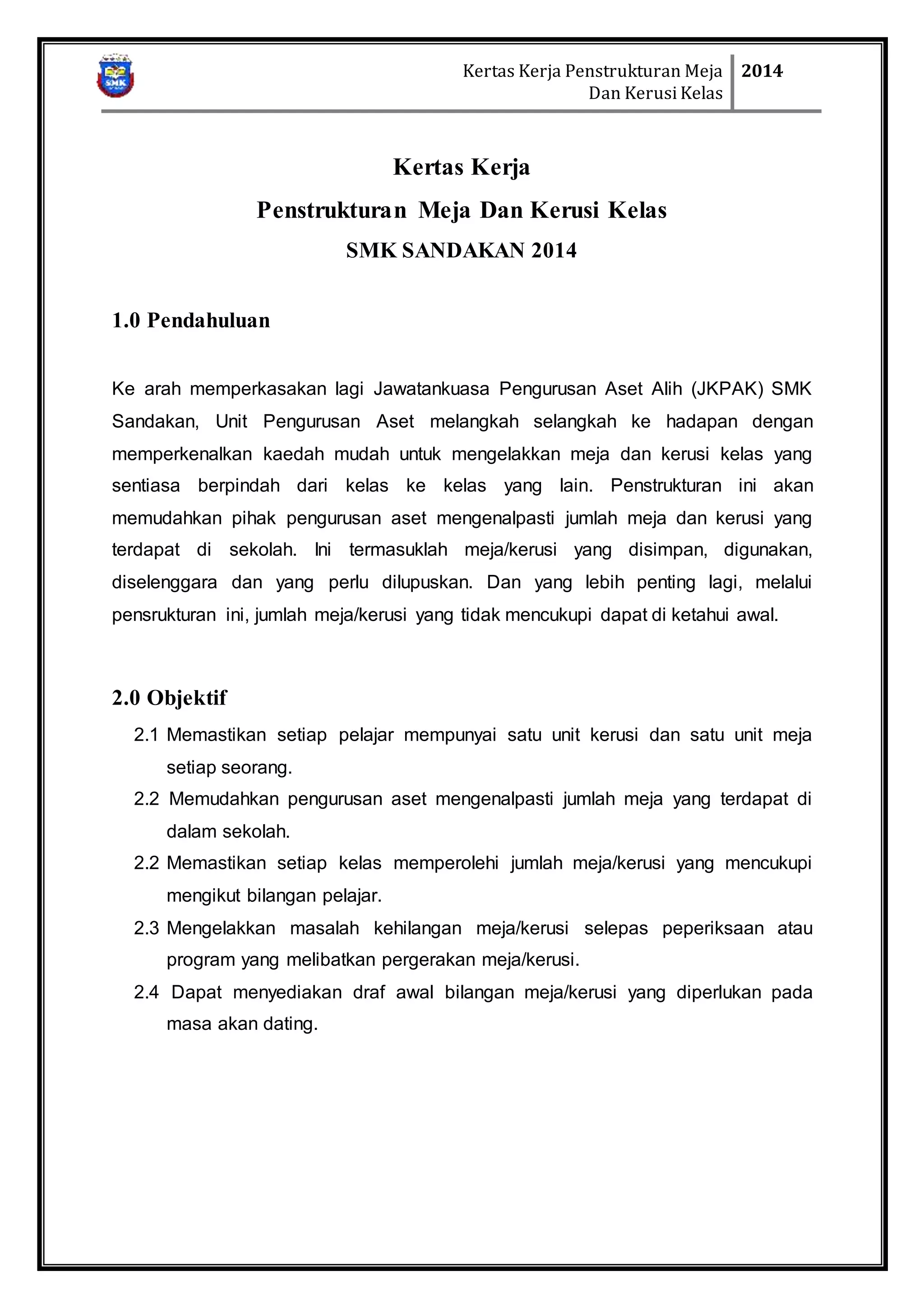 SMK

Kertas Kerja Penstrukturan Meja Dan Kerusi Kelas

2014

Kertas Kerja

Penstrukturan Meja Dan Kerusi Kelas

SMK SANDAKAN 2014

1.0 Pendahuluan

Ke arah memperkasakan lagi Jawatankuasa Pengurusan Aset Alih (JKPAK) SMK Sandakan, Unit Pengurusan Aset melangkah selangkah ke hadapan dengan memperkenalkan kaedah mudah untuk mengelakkan meja dan kerusi kelas yang sentiasa berpindah dari kelas ke kelas yang lain. Penstrukturan ini akan memudahkan pihak pengurusan aset mengenalpasti jumlah meja dan kerusi yang terdapat di sekolah. Ini termasuklah meja/kerusi yang disimpan, digunakan, diselenggara dan yang perlu dilupuskan. Dan yang lebih penting lagi, melalui pensrukturan ini, jumlah meja/kerusi yang tidak mencukupi dapat di ketahui awal.

2.0 Objektif

2.1 Memastikan setiap pelajar mempunyai satu unit kerusi dan satu unit meja setiap seorang.

2.2 Memudahkan pengurusan aset mengenalpasti jumlah meja yang terdapat di dalam sekolah.

2.2 Memastikan setiap kelas memperolehi jumlah meja/kerusi yang mencukupi mengikut bilangan pelajar.

2.3 Mengelakkan masalah kehilangan meja/kerusi selepas peperiksaan atau program yang melibatkan pergerakan meja/kerusi.

2.4 Dapat menyediakan draf awal bilangan meja/kerusi yang diperlukan pada masa akan dating.